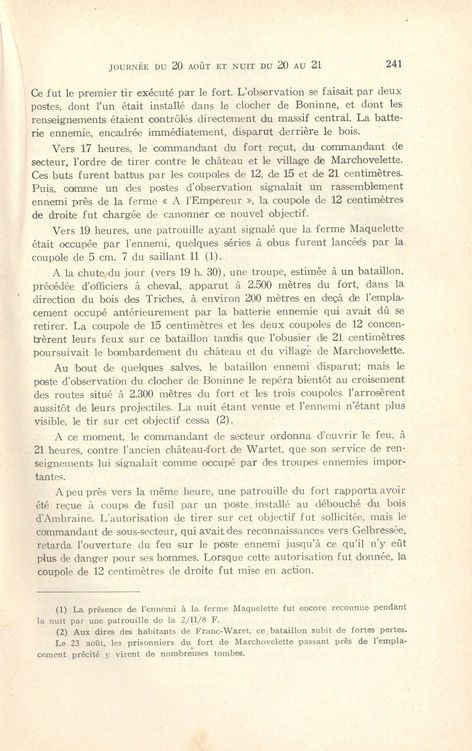 JOURNÉE DU 20 AOÛT ET NUIT DU 20 AU 21 241

Ce fut le premier tir exécuté par le fort. L'observation se faisait par deux postes, dont l'un était installé dans le clocher de Boninne, et dont les renseignements étaient contrôlés directement du massif central. La batterie ennemie, encadrée immédiatement, disparut derrière le bois.

Vers 17 heures, le commandant du fort reçut, du commandant de secteur, l'ordre de tirer contre le château et le village de Marchovelette. Ces buts furent battus par les coupoles de 12, de 15 et de 21 centimètres. Puis, comme un des postes d'observation signalait un rassemblement ennemi près de la ferme « A l'Empereur », la coupole de 12 centimètres de droite fut chargée de canonner ce nouvel objectif.

Vers 19 heures, une patrouille ayant signalé que la ferme Maquelette était occupée par l'ennemi, quelques séries à obus furent lancées par la coupole de 5 cm. 7 du saillant II (1).

A la chute du jour (vers 19 h. 30), une troupe, estimée à un bataillon, précédée d'officiers à cheval, apparut à 2.500 mètres du fort, dans la direction du bois des Triches, à environ 200 mètres en deçà de l'emplacement occupé antérieurement par la batterie ennemie qui avait dû se retirer. La coupole de 15 centimètres et les deux coupoles de 12 concentrèrent leurs feux sur ce bataillon tandis que l'obusier de 21 centimètres poursuivait le bombardement du château et du village de Marchovelette.

Au bout de quelques salves, le bataillon ennemi disparut; mais le poste d'observation du clocher de Boninne le repéra bientôt au croisement des routes situé à 2.300 mètres du fort et les trois coupoles l'arrosèrent aussitôt de leurs projectiles. La nuit étant venue et l'ennemi n'étant plus visible, le tir sur cet objectif cessa (2).

A ce moment, le commandant de secteur ordonna d'ouvrir le feu, à 21 heures, contre l'ancien château-fort de Wartet, que son service de renseignements lui signalait comme occupé par des troupes ennemies importantes.

A peu près vers la même heure, une patrouille du fort rapporta avoir été reçue à coups de fusil par un poste installé au débouché du bois d'Ambraine. L'autorisation de tirer sur cet objectif fut sollicitée, mais le commandant de sous-secteur, qui avait des reconnaissances vers Gelbressée, retarda l'ouverture du feu sur le poste ennemi jusqu'à ce qu'il n'y eût plus de danger pour ses hommes. Lorsque cette autorisation fut donnée, la coupole de 12 centimètres de droite fut mise en action.

(1) La présence de l'ennemi à la ferme Maquelette fut encore reconnue pendant la nuit par une patrouille de la 2/II/8 F.

(2) Aux dires des habitants de Franc-Waret, ce bataillon subit de fortes pertes. Le 23 août, les prisonniers du fort de Marchovelette passant près de l'emplacement précité y virent de nombreuses tombes.